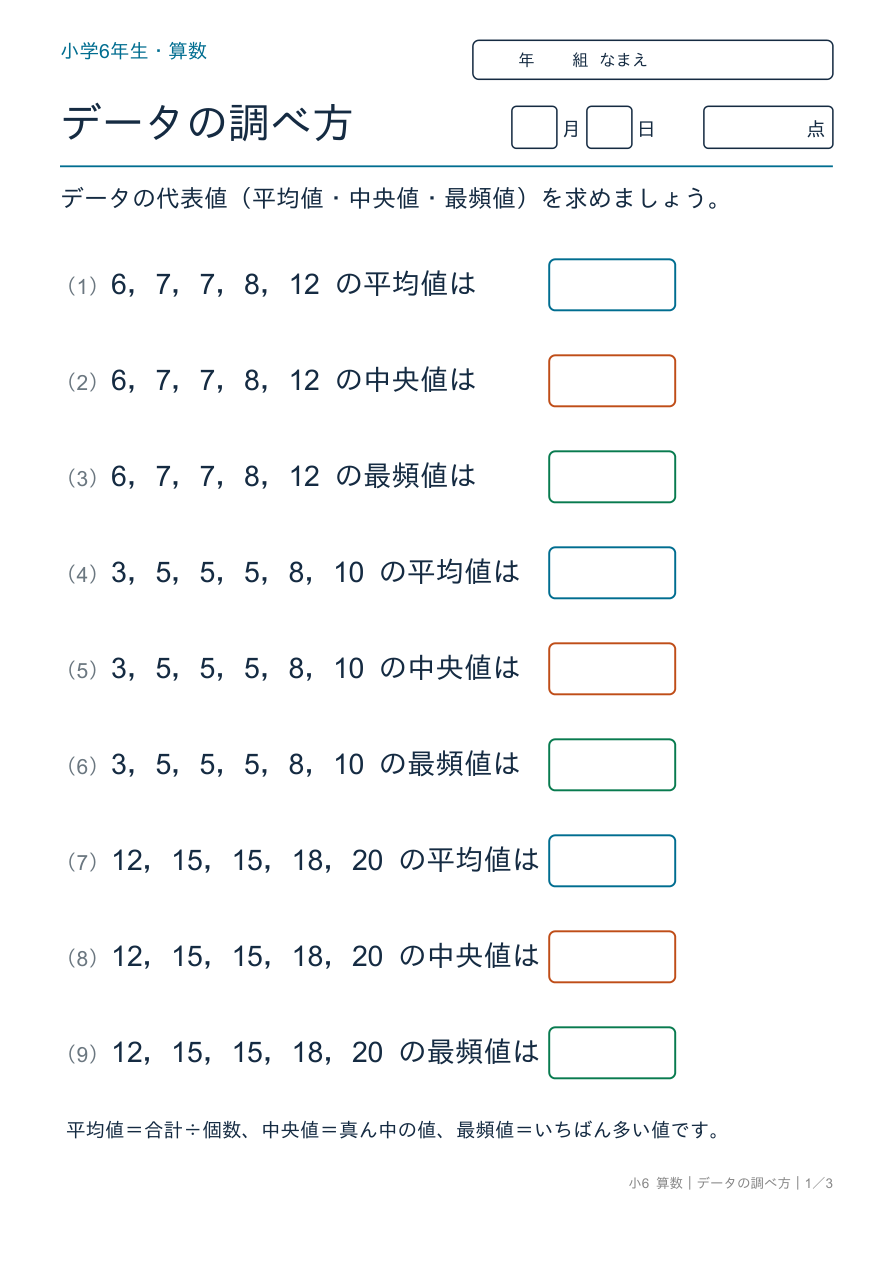 小学6年生・算数

年 組 なまえ

データの調べ方

月 日 点

データの代表値（平均値・中央値・最頻値）を求めましょう。

（1）6，7，7，8，12 の平均値は

（2）6，7，7，8，12 の中央値は

（3）6，7，7，8，12 の最頻値は

（4）3，5，5，5，8，10 の平均値は

（5）3，5，5，5，8，10 の中央値は

（6）3，5，5，5，8，10 の最頻値は

（7）12，15，15，18，20 の平均値は

（8）12，15，15，18，20 の中央値は

（9）12，15，15，18，20 の最頻値は

平均値＝合計÷個数、中央値＝真ん中の値、最頻値＝いちばん多い値です。

小6 算数｜データの調べ方｜1／3